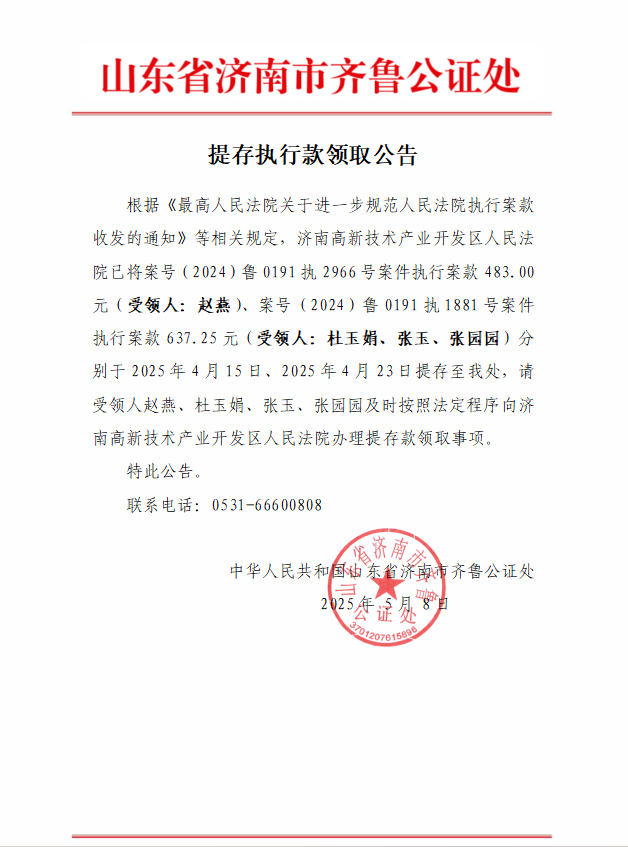 山东省济南市齐鲁公证处

提存执行款领取公告

根据《最高人民法院关于进一步规范人民法院执行案款收发的通知》等相关规定，济南高新技术产业开发区人民法院已将案号（2024）鲁 0191 执 2966 号案件执行案款 483.00 元（受领人：赵燕）、案号（2024）鲁 0191 执 1881 号案件执行案款 637.25 元（受领人：杜玉娟、张玉、张园园）分别于 2025 年 4 月 15 日、2025 年 4 月 23 日提存至我处，请受领人赵燕、杜玉娟、张玉、张园园及时按照法定程序向济南高新技术产业开发区人民法院办理提存款领取事项。

特此公告。

联系电话：0531-66600808

中华人民共和国山东省济南市齐鲁公证处
2025 年 5 月 8 日

山东省济南市齐鲁公证处
3701207615896